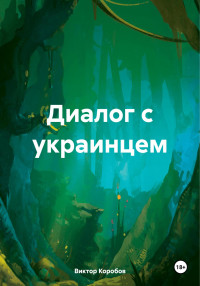 Диалог с украинцем

Виктор Коробов

18+